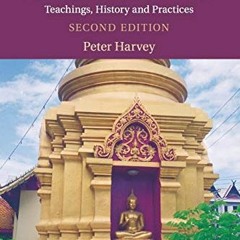 Teachings, History and Practices

SECOND EDITION

Peter Harvey